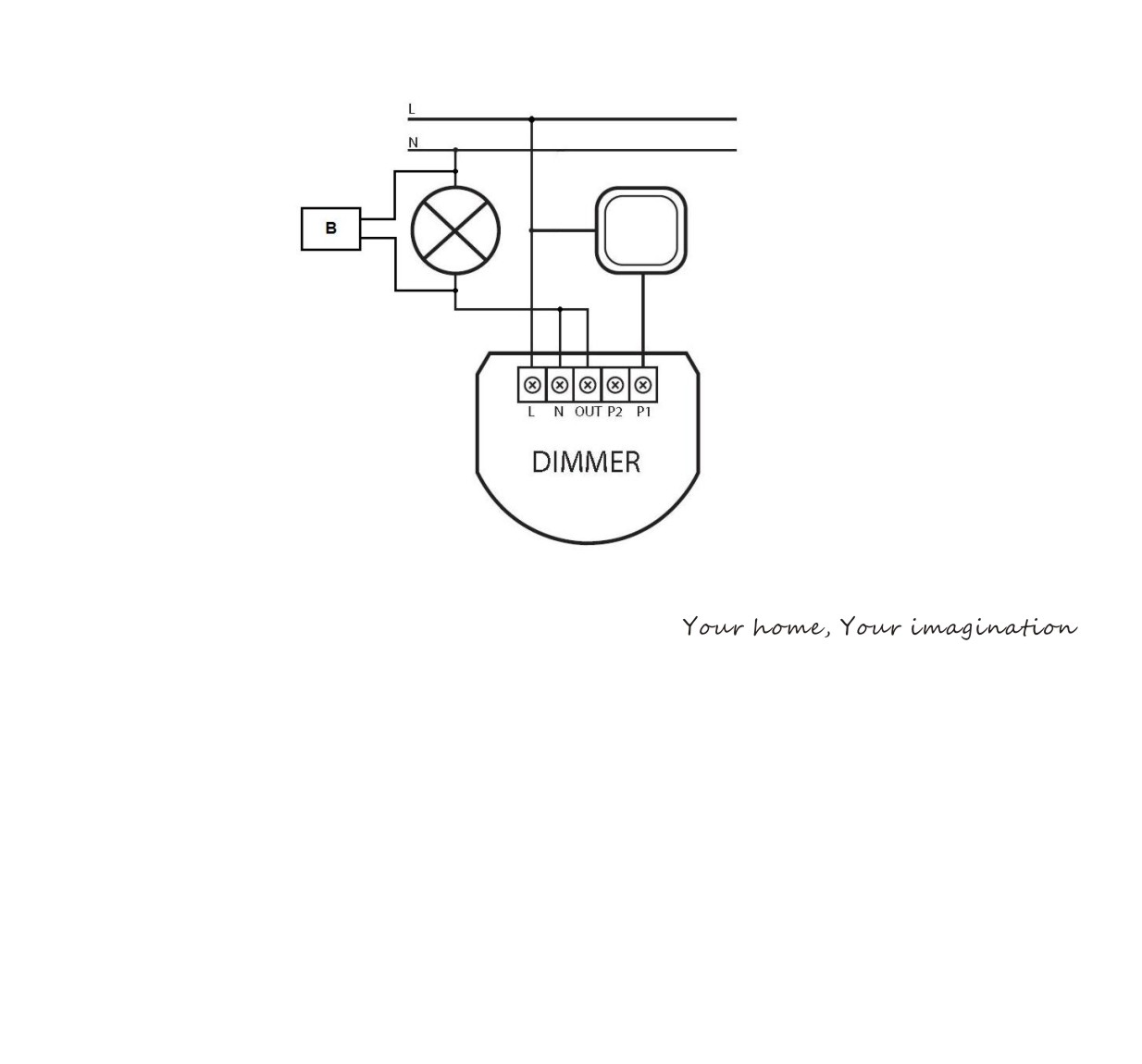 L
N
B
L N OUT P2 P1
DIMMER

Your home, Your imagination